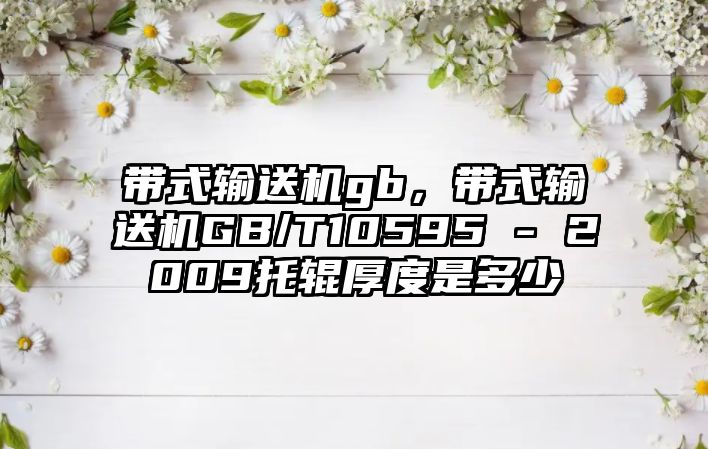 带式输送机gb，带式输送机GB/T10595 - 2009托辊厚度是多少